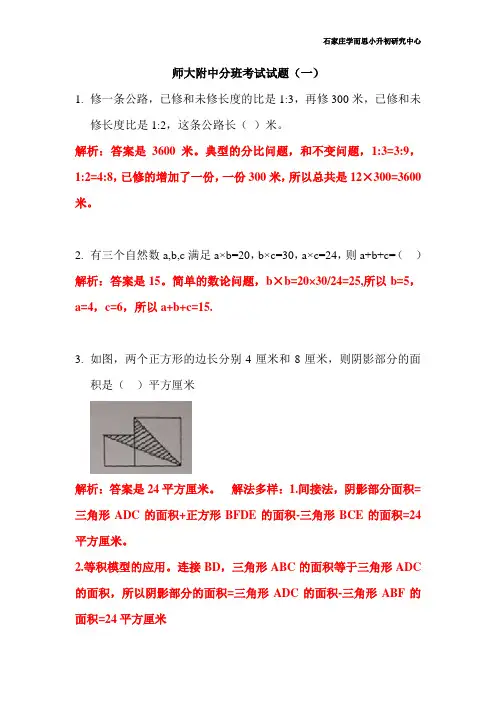 石家庄学而思小升初研究中心

师大附中分班考试试题（一）

1. 修一条公路，已修和未修长度的比是 1:3，再修 300 米，已修和未修长度比是 1:2，这条公路长（ ）米。

解析：答案是 3600 米。典型的分比问题，和不变问题，1:3=3:9，1:2=4:8，已修的增加了一份，一份 300 米，所以总共是 12×300=3600 米。

2. 有三个自然数 a,b,c 满足 a×b=20，b×c=30，a×c=24，则 a+b+c=（ ）

解析：答案是 15。简单的数论问题，b×b=20×30/24=25,所以 b=5，a=4，c=6，所以 a+b+c=15.

3. 如图，两个正方形的边长分别 4 厘米和 8 厘米，则阴影部分的面积是（ ）平方厘米

解析：答案是 24 平方厘米。 解法多样：1.间接法，阴影部分面积=三角形 ADC 的面积+正方形 BFDE 的面积-三角形 BCE 的面积=24 平方厘米。

2.等积模型的应用。连接 BD，三角形 ABC 的面积等于三角形 ADC 的面积，所以阴影部分的面积=三角形 ADC 的面积-三角形 ABF 的面积=24 平方厘米